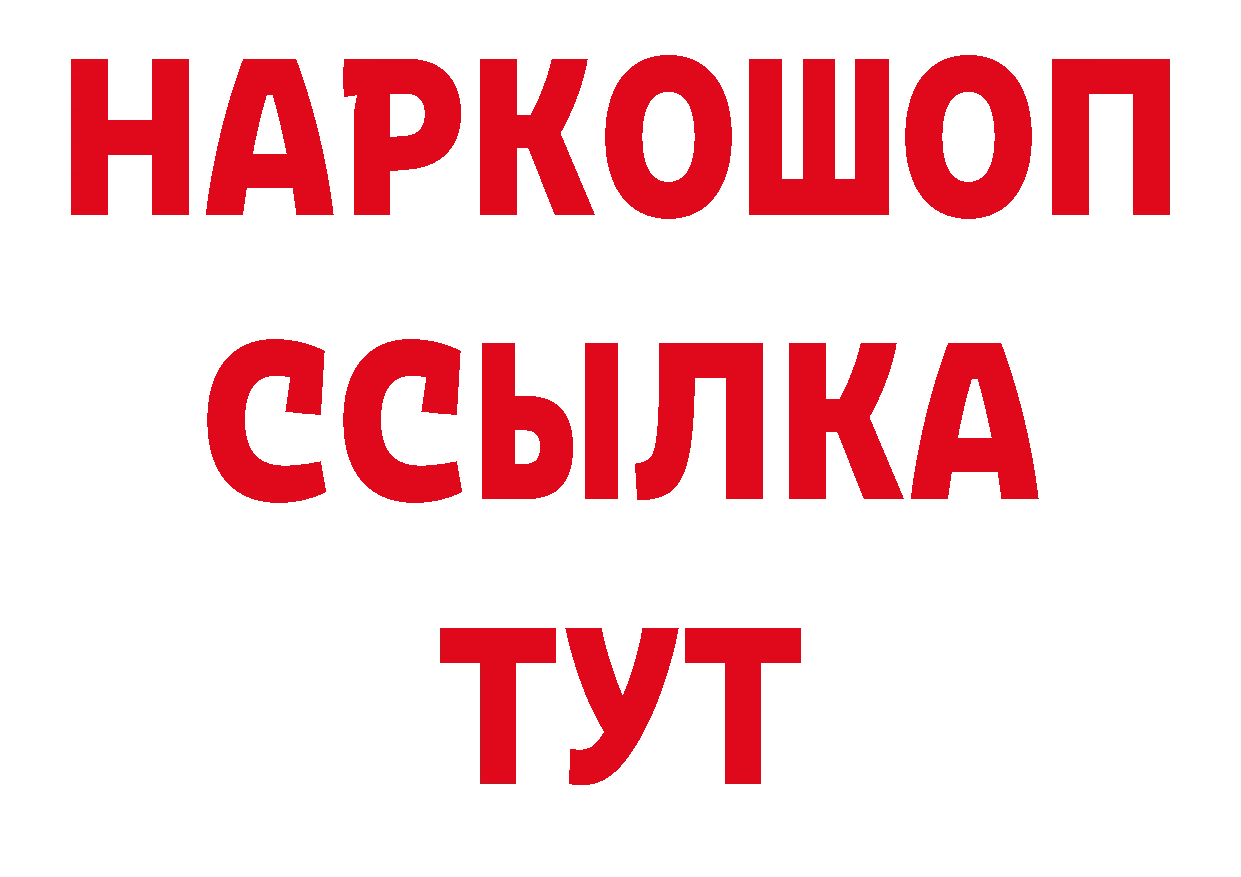 НАРКОШОП
ССЫЛКА
ТУТ